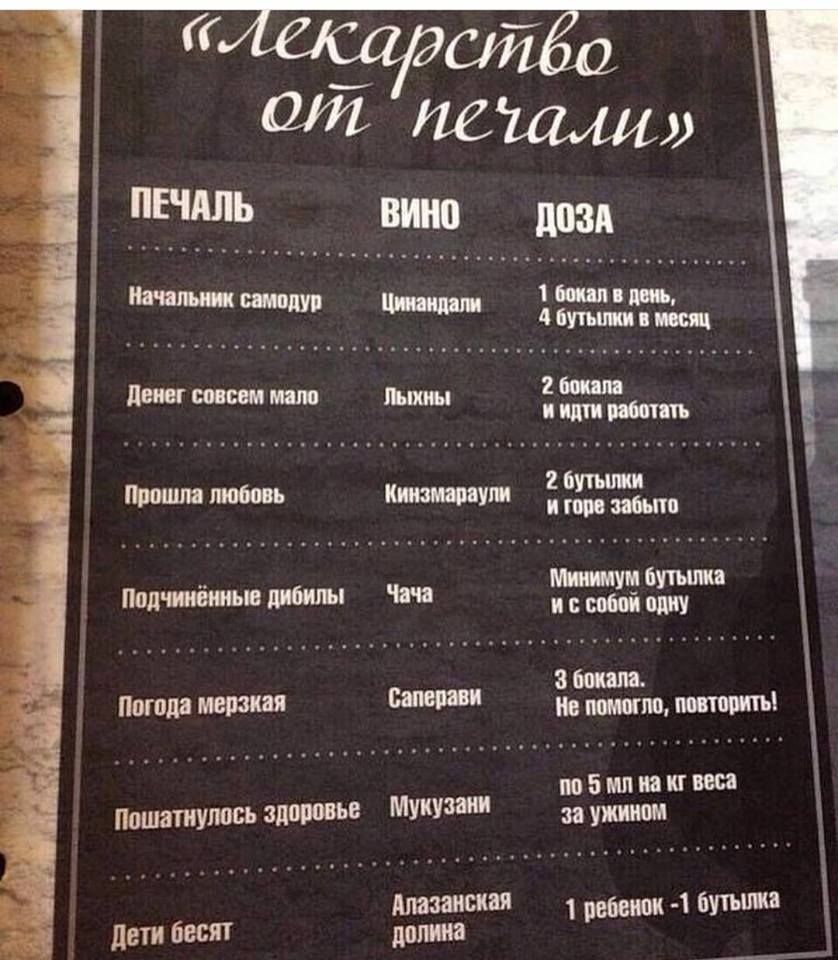 «Лекарство от печали»

| ПЕЧАЛЬ | ВИНО | ДОЗА |
|---|---|---|
| Начальник самодур | Цинандали | 1 бокал в день, 4 бутылки в месяц |
| Денег совсем мало | Лыхны | 2 бокала и идти работать |
| Прошла любовь | Кинзмараули | 2 бутылки и горе забыто |
| Подчинённые дибилы | Чача | Минимум бутылка и с собой одну |
| Погода мерзкая | Саперави | 3 бокала. Не помогло, повторить! |
| Пошатнулось здоровье | Мукузани | по 5 мл на кг веса за ужином |
| Дети бесят | Алазанская долина | 1 ребенок -1 бутылка |